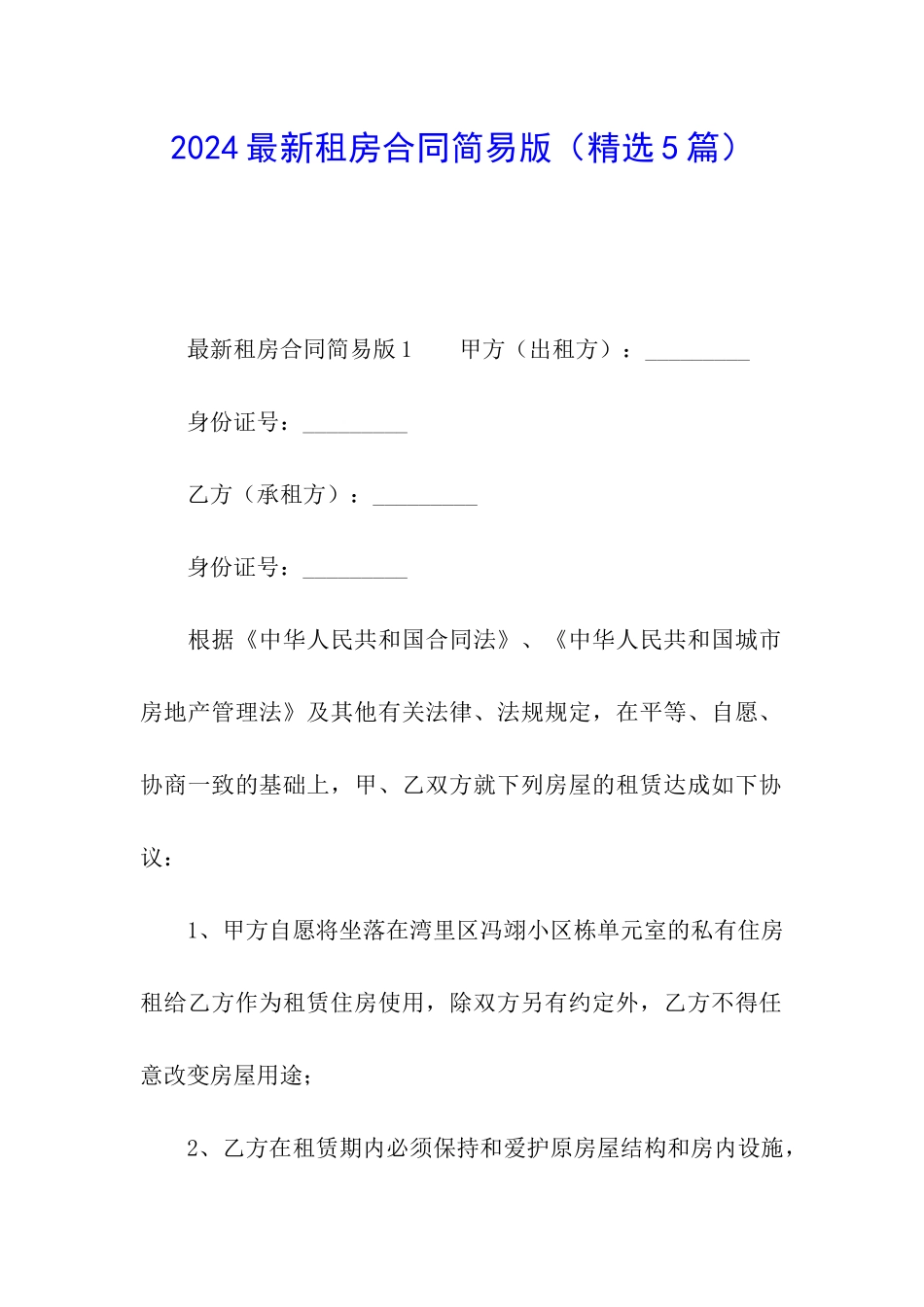 2024最新租房合同简易版（精选5篇）

最新租房合同简易版1　　甲方（出租方）：_________

身份证号：_________

乙方（承租方）：_________

身份证号：_________

根据《中华人民共和国合同法》、《中华人民共和国城市房地产管理法》及其他有关法律、法规规定，在平等、自愿、协商一致的基础上，甲、乙双方就下列房屋的租赁达成如下协议：

1、甲方自愿将坐落在湾里区冯翊小区栋单元室的私有住房租给乙方作为租赁住房使用，除双方另有约定外，乙方不得任意改变房屋用途；

2、乙方在租赁期内必须保持和爱护原房屋结构和房内设施，